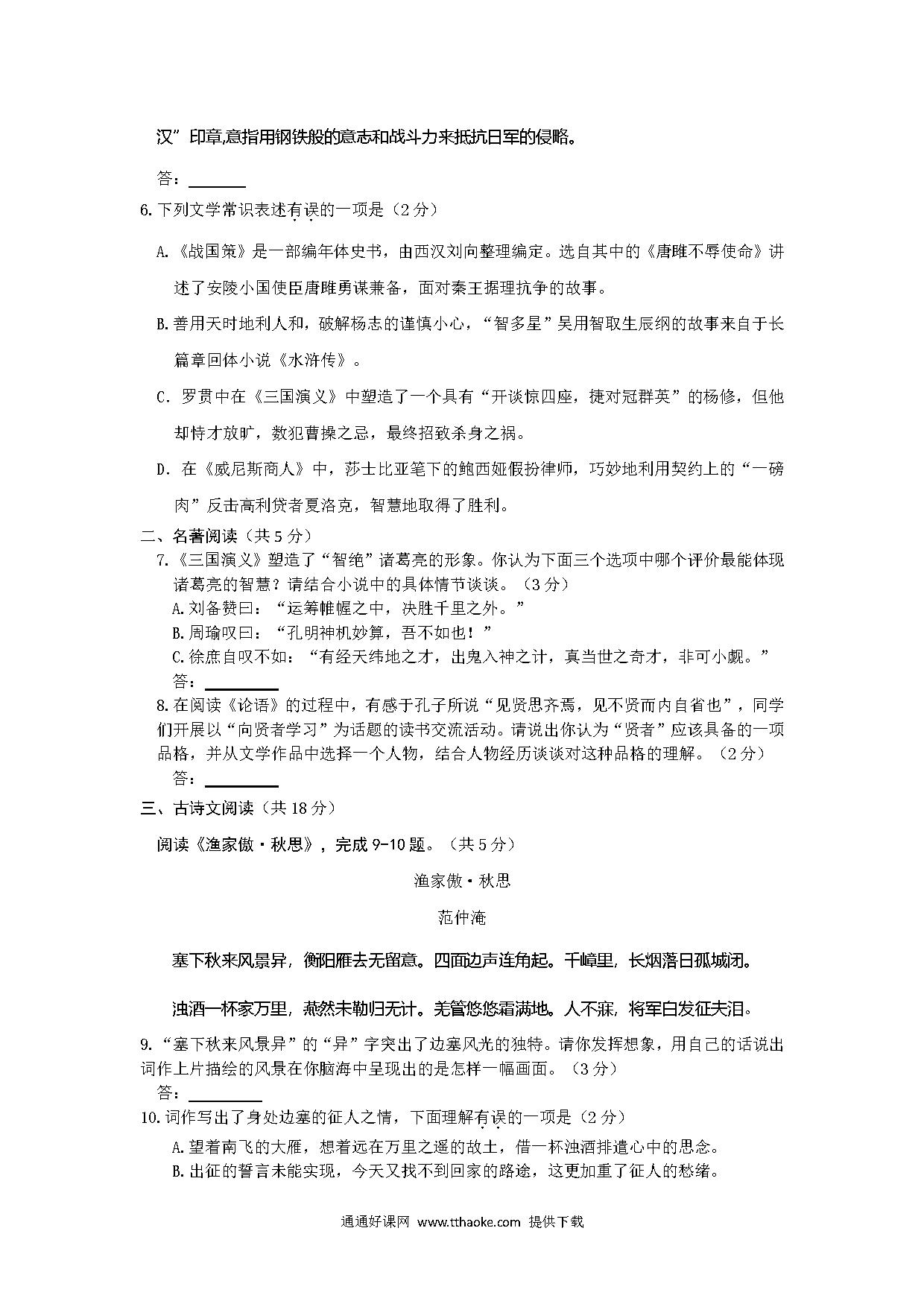 汉”印章,意指用钢铁般的意志和战斗力来抵抗日军的侵略。

答：________

6.下列文学常识表述有误的一项是（2分）

A.《战国策》是一部编年体史书，由西汉刘向整理编定。选自其中的《唐雎不辱使命》讲述了安陵小国使臣唐雎勇谋兼备，面对秦王据理抗争的故事。

B.善用天时地利人和，破解杨志的谨慎小心，“智多星”吴用智取生辰纲的故事来自于长篇章回体小说《水浒传》。

C. 罗贯中在《三国演义》中塑造了一个具有“开谈惊四座，捷对冠群英”的杨修，但他却恃才放旷，数犯曹操之忌，最终招致杀身之祸。

D. 在《威尼斯商人》中，莎士比亚笔下的鲍西娅假扮律师，巧妙地利用契约上的“一磅肉”反击高利贷者夏洛克，智慧地取得了胜利。

二、名著阅读（共5分）

7.《三国演义》塑造了“智绝”诸葛亮的形象。你认为下面三个选项中哪个评价最能体现诸葛亮的智慧？请结合小说中的具体情节谈谈。（3分）

A.刘备赞曰：“运筹帷幄之中，决胜千里之外。”

B.周瑜叹曰：“孔明神机妙算，吾不如也！”

C.徐庶自叹不如：“有经天纬地之才，出鬼入神之计，真当世之奇才，非可小觑。”

答：________

8.在阅读《论语》的过程中，有感于孔子所说“见贤思齐焉，见不贤而内自省也”，同学们开展以“向贤者学习”为话题的读书交流活动。请说出你认为“贤者”应该具备的一项品格，并从文学作品中选择一个人物，结合人物经历谈谈对这种品格的理解。（2分）

答：________

三、古诗文阅读（共18分）

阅读《渔家傲·秋思》，完成9-10题。（共5分）

渔家傲·秋思

范仲淹

塞下秋来风景异，衡阳雁去无留意。四面边声连角起。千嶂里，长烟落日孤城闭。

浊酒一杯家万里，燕然未勒归无计。羌管悠悠霜满地。人不寐，将军白发征夫泪。

9.“塞下秋来风景异”的“异”字突出了边塞风光的独特。请你发挥想象，用自己的话说出词作上片描绘的风景在你脑海中呈现出的是怎样一幅画面。（3分）

答：________

10.词作写出了身处边塞的征人之情，下面理解有误的一项是（2分）

A.望着南飞的大雁，想着远在万里之遥的故土，借一杯浊酒排遣心中的思念。

B.出征的誓言未能实现，今天又找不到回家的路途，这更加重了征人的愁绪。

通通好课网 www.tthaoke.com 提供下载